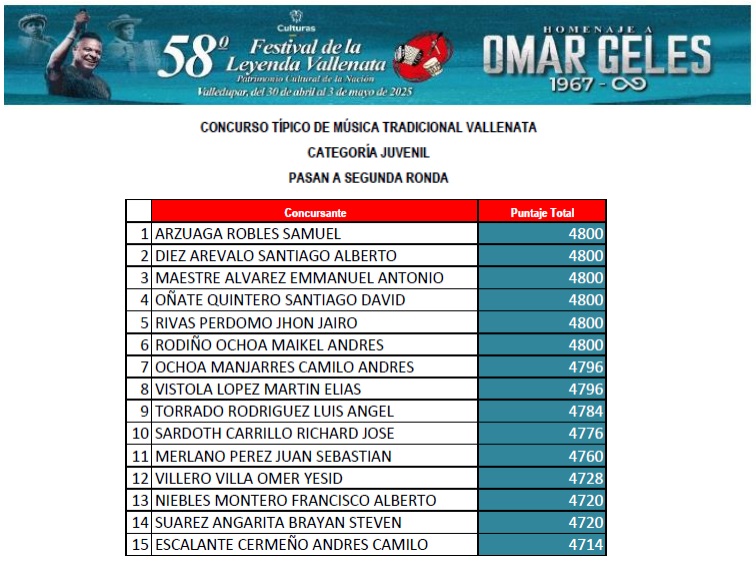 Culturas
58º Festival de la Leyenda Vallenata
Patrimonio Cultural de la Nación
Valledupar, del 30 de abril al 3 de mayo de 2025

HOMENAJE A
OMAR GELES
1967 - ∞

CONCURSO TÍPICO DE MÚSICA TRADICIONAL VALLENATA

CATEGORÍA JUVENIL

PASAN A SEGUNDA RONDA

| | Concursante | Puntaje Total |
|---|---|---|
| 1 | ARZUAGA ROBLES SAMUEL | 4800 |
| 2 | DIEZ AREVALO SANTIAGO ALBERTO | 4800 |
| 3 | MAESTRE ALVAREZ EMMANUEL ANTONIO | 4800 |
| 4 | OÑATE QUINTERO SANTIAGO DAVID | 4800 |
| 5 | RIVAS PERDOMO JHON JAIRO | 4800 |
| 6 | RODIÑO OCHOA MAIKEL ANDRES | 4800 |
| 7 | OCHOA MANJARRES CAMILO ANDRES | 4796 |
| 8 | VISTOLA LOPEZ MARTIN ELIAS | 4796 |
| 9 | TORRADO RODRIGUEZ LUIS ANGEL | 4784 |
| 10 | SARDOTH CARRILLO RICHARD JOSE | 4776 |
| 11 | MERLANO PEREZ JUAN SEBASTIAN | 4760 |
| 12 | VILLERO VILLA OMER YESID | 4728 |
| 13 | NIEBLES MONTERO FRANCISCO ALBERTO | 4720 |
| 14 | SUAREZ ANGARITA BRAYAN STEVEN | 4720 |
| 15 | ESCALANTE CERMEÑO ANDRES CAMILO | 4714 |